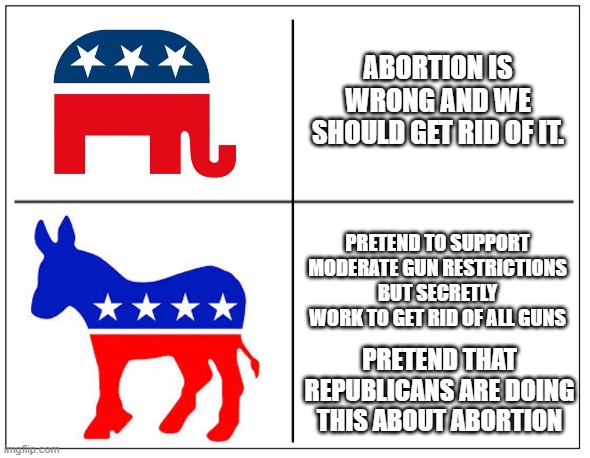 ABORTION IS WRONG AND WE SHOULD GET RID OF IT.

PRETEND TO SUPPORT MODERATE GUN RESTRICTIONS BUT SECRETLY WORK TO GET RID OF ALL GUNS

PRETEND THAT REPUBLICANS ARE DOING THIS ABOUT ABORTION

imgflip.com